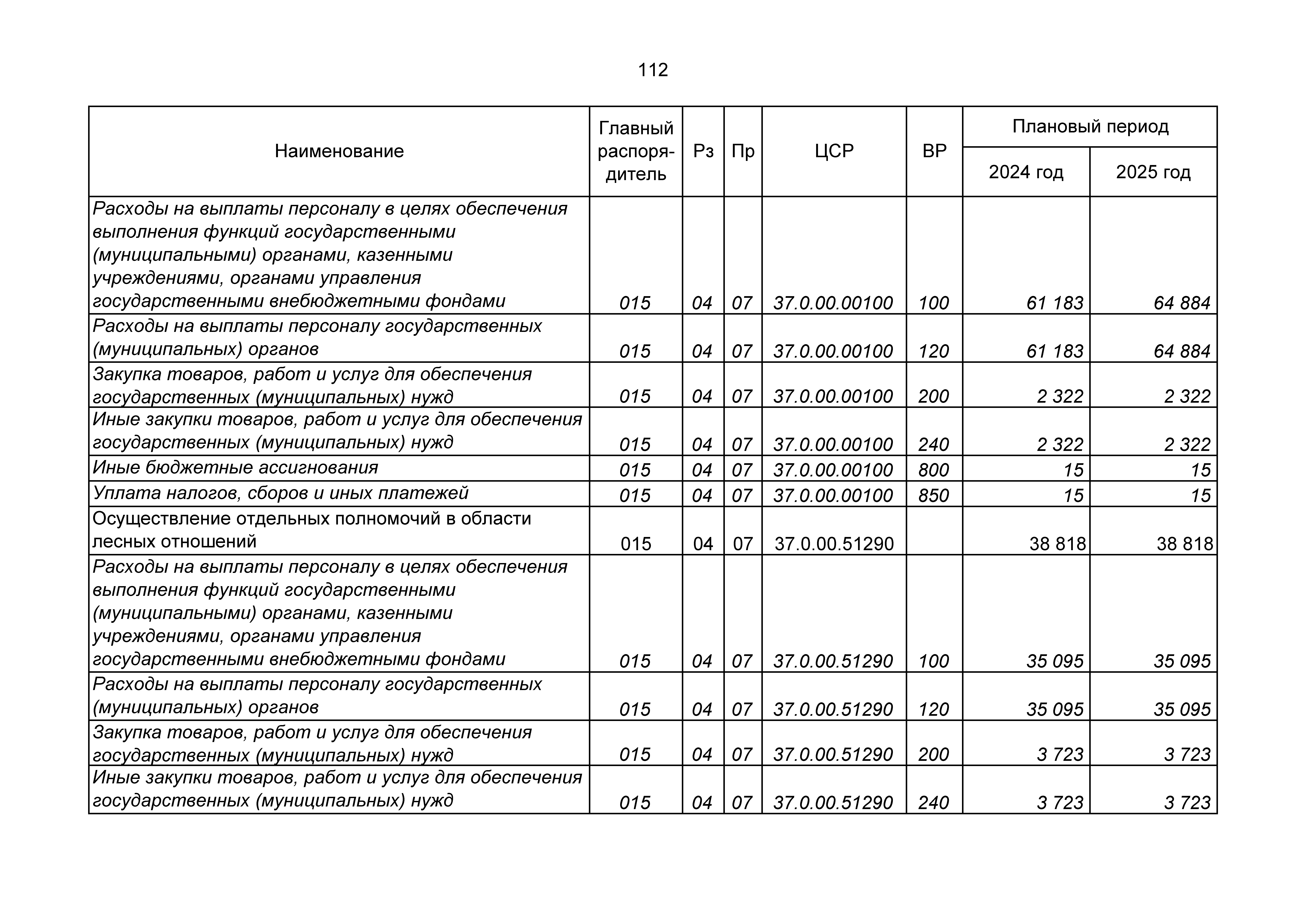 112

| Наименование | Главный распорядитель | Рз | Пр | ЦСР | ВР | Плановый период 2024 год | Плановый период 2025 год |
|---|---|---|---|---|---|---|---|
| Расходы на выплаты персоналу в целях обеспечения выполнения функций государственными (муниципальными) органами, казенными учреждениями, органами управления государственными внебюджетными фондами | 015 | 04 | 07 | 37.0.00.00100 | 100 | 61 183 | 64 884 |
| Расходы на выплаты персоналу государственных (муниципальных) органов | 015 | 04 | 07 | 37.0.00.00100 | 120 | 61 183 | 64 884 |
| Закупка товаров, работ и услуг для обеспечения государственных (муниципальных) нужд | 015 | 04 | 07 | 37.0.00.00100 | 200 | 2 322 | 2 322 |
| Иные закупки товаров, работ и услуг для обеспечения государственных (муниципальных) нужд | 015 | 04 | 07 | 37.0.00.00100 | 240 | 2 322 | 2 322 |
| Иные бюджетные ассигнования | 015 | 04 | 07 | 37.0.00.00100 | 800 | 15 | 15 |
| Уплата налогов, сборов и иных платежей | 015 | 04 | 07 | 37.0.00.00100 | 850 | 15 | 15 |
| Осуществление отдельных полномочий в области лесных отношений | 015 | 04 | 07 | 37.0.00.51290 | | 38 818 | 38 818 |
| Расходы на выплаты персоналу в целях обеспечения выполнения функций государственными (муниципальными) органами, казенными учреждениями, органами управления государственными внебюджетными фондами | 015 | 04 | 07 | 37.0.00.51290 | 100 | 35 095 | 35 095 |
| Расходы на выплаты персоналу государственных (муниципальных) органов | 015 | 04 | 07 | 37.0.00.51290 | 120 | 35 095 | 35 095 |
| Закупка товаров, работ и услуг для обеспечения государственных (муниципальных) нужд | 015 | 04 | 07 | 37.0.00.51290 | 200 | 3 723 | 3 723 |
| Иные закупки товаров, работ и услуг для обеспечения государственных (муниципальных) нужд | 015 | 04 | 07 | 37.0.00.51290 | 240 | 3 723 | 3 723 |